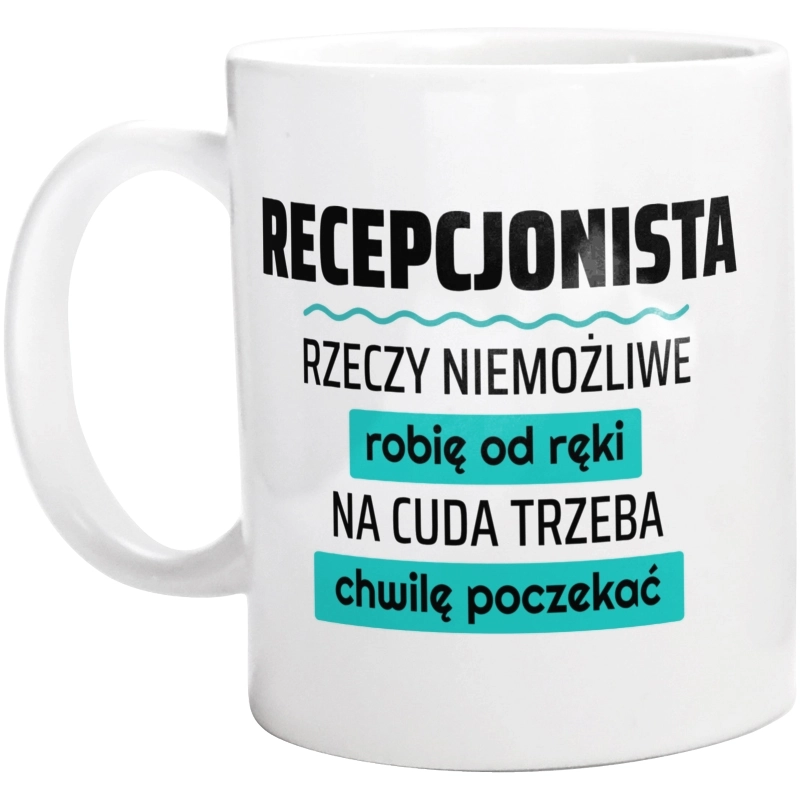 RECEPCJONISTA

RZECZY NIEMOŻLIWE

robię od ręki

NA CUDA TRZEBA

chwilę poczekać